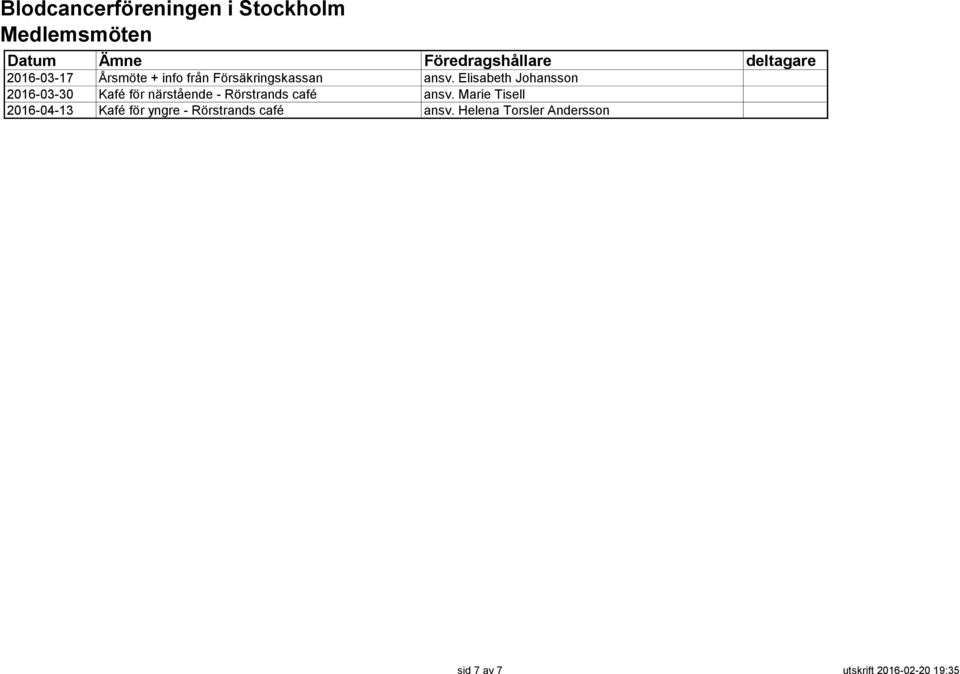 Blodcancerföreningen i Stockholm
Medlemsmöten

| Datum | Ämne | Föredragshållare | deltagare |
|---|---|---|---|
| 2016-03-17 | Årsmöte + info från Försäkringskassan | ansv. Elisabeth Johansson | |
| 2016-03-30 | Kafé för närstående - Rörstrands café | ansv. Marie Tisell | |
| 2016-04-13 | Kafé för yngre - Rörstrands café | ansv. Helena Torsler Andersson | |

sid 7 av 7

utskrift 2016-02-20 19:35